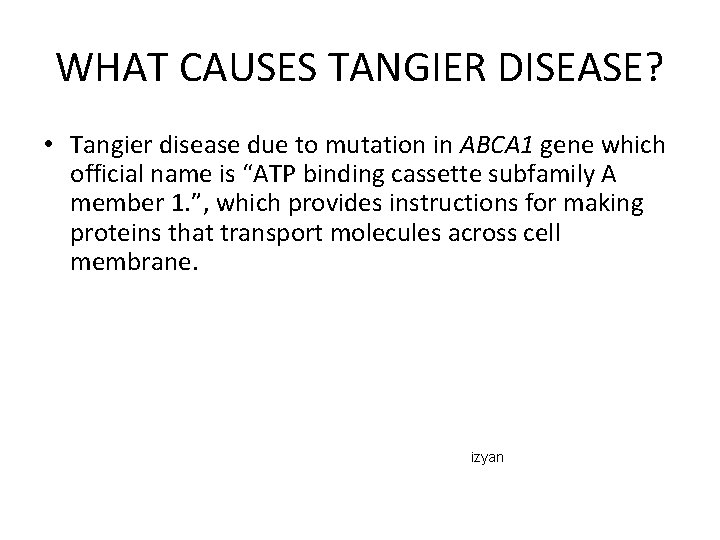 WHAT CAUSES TANGIER DISEASE?

• Tangier disease due to mutation in ABCA1 gene which official name is “ATP binding cassette subfamily A member 1.”, which provides instructions for making proteins that transport molecules across cell membrane.

izyan